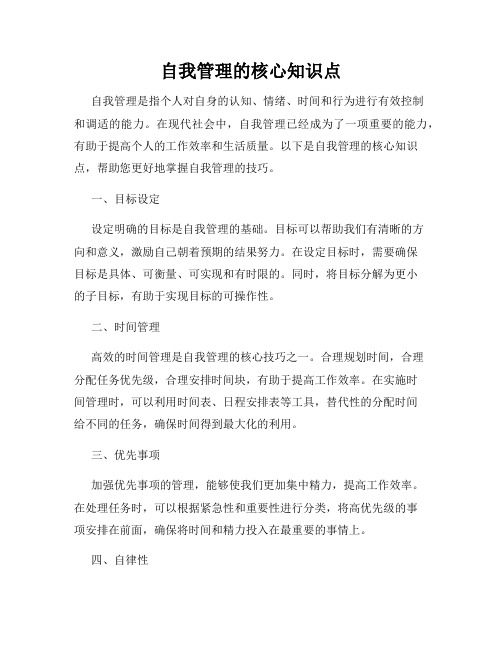 自我管理的核心知识点

自我管理是指个人对自身的认知、情绪、时间和行为进行有效控制和调适的能力。在现代社会中，自我管理已经成为了一项重要的能力，有助于提高个人的工作效率和生活质量。以下是自我管理的核心知识点，帮助您更好地掌握自我管理的技巧。

一、目标设定

设定明确的目标是自我管理的基础。目标可以帮助我们有清晰的方向和意义，激励自己朝着预期的结果努力。在设定目标时，需要确保目标是具体、可衡量、可实现和有时限的。同时，将目标分解为更小的子目标，有助于实现目标的可操作性。

二、时间管理

高效的时间管理是自我管理的核心技巧之一。合理规划时间，合理分配任务优先级，合理安排时间块，有助于提高工作效率。在实施时间管理时，可以利用时间表、日程安排表等工具，替代性的分配时间给不同的任务，确保时间得到最大化的利用。

三、优先事项

加强优先事项的管理，能够使我们更加集中精力，提高工作效率。在处理任务时，可以根据紧急性和重要性进行分类，将高优先级的事项安排在前面，确保将时间和精力投入在最重要的事情上。

四、自律性